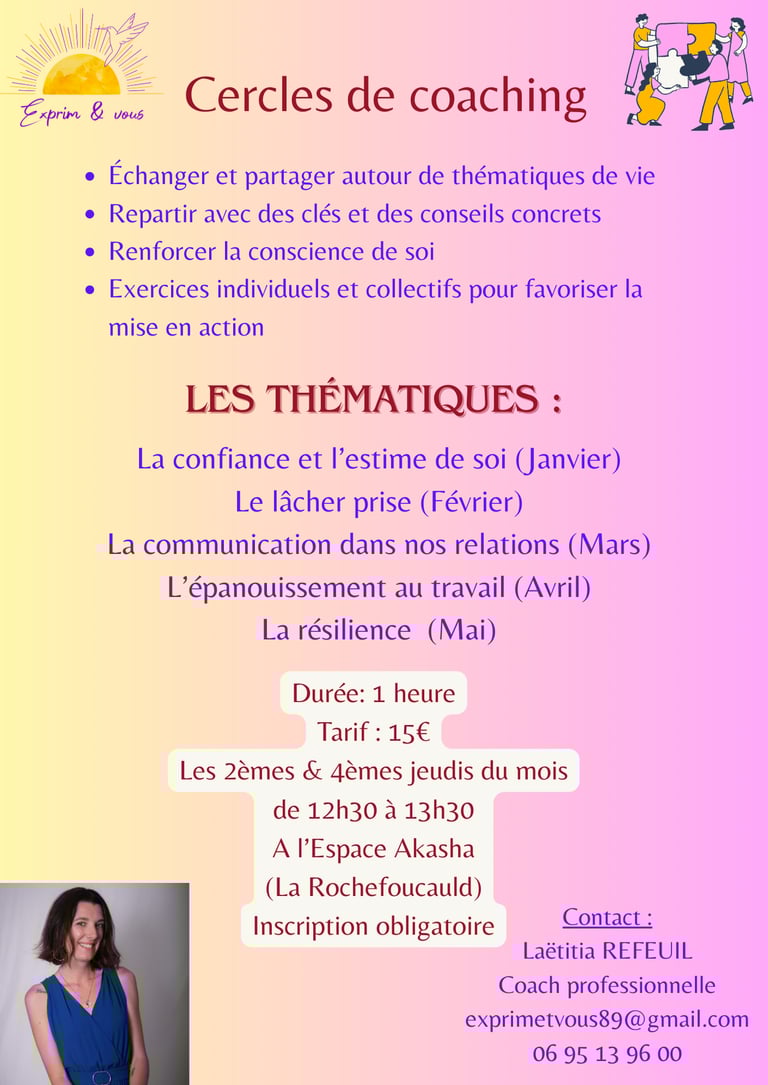 Exprim & vous

Cercles de coaching

- Échanger et partager autour de thématiques de vie
- Repartir avec des clés et des conseils concrets
- Renforcer la conscience de soi
- Exercices individuels et collectifs pour favoriser la mise en action

LES THÉMATIQUES :

La confiance et l'estime de soi (Janvier)
Le lâcher prise (Février)
La communication dans nos relations (Mars)
L'épanouissement au travail (Avril)
La résilience (Mai)

Durée: 1 heure
Tarif : 15€
Les 2èmes & 4èmes jeudis du mois
de 12h30 à 13h30
A l'Espace Akasha
(La Rochefoucauld)
Inscription obligatoire

Contact :
Laëtitia REFEUIL
Coach professionnelle
exprimetvous89@gmail.com
06 95 13 96 00